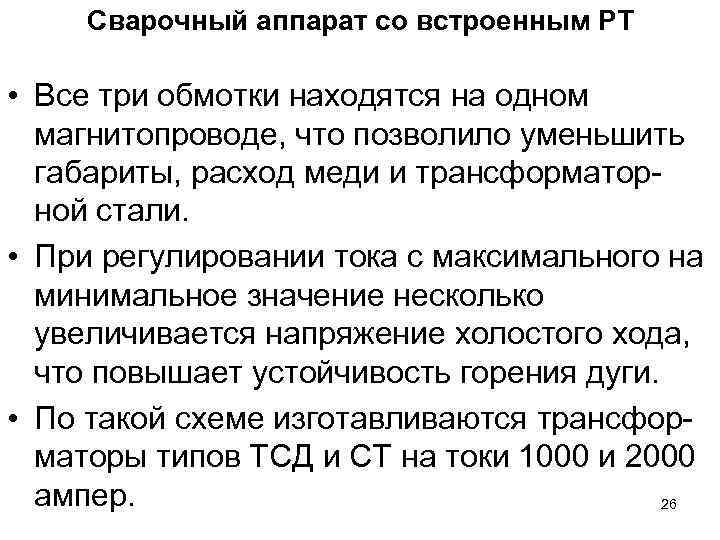 Сварочный аппарат со встроенным РТ

• Все три обмотки находятся на одном магнитопроводе, что позволило уменьшить габариты, расход меди и трансформаторной стали.

• При регулировании тока с максимального на минимальное значение несколько увеличивается напряжение холостого хода, что повышает устойчивость горения дуги.

• По такой схеме изготавливаются трансформаторы типов ТСД и СТ на токи 1000 и 2000 ампер.

26